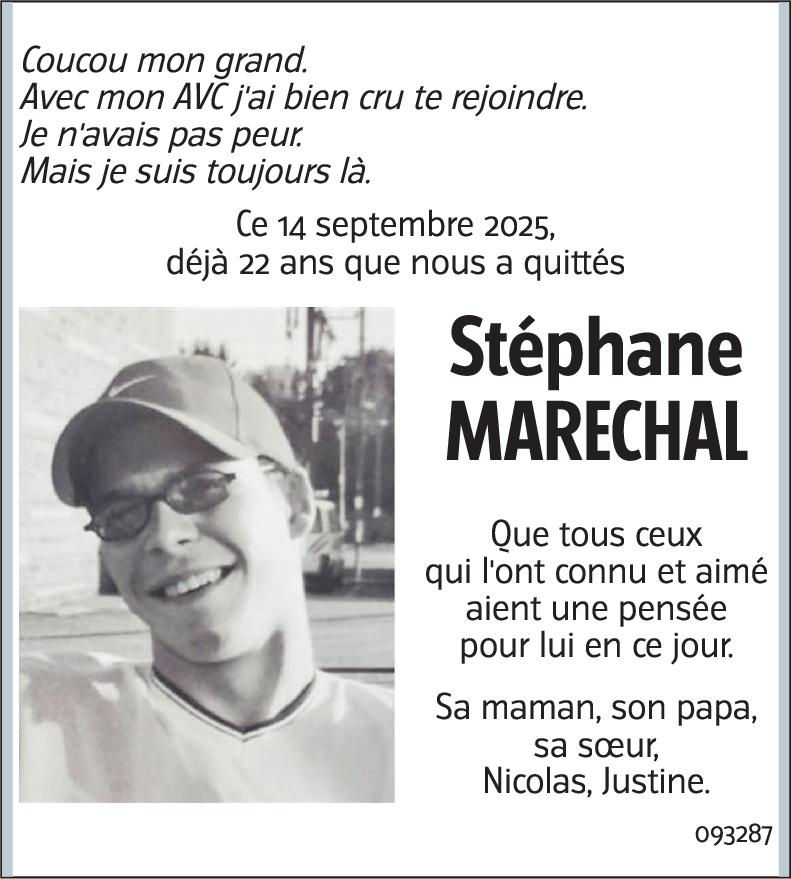 Coucou mon grand.
Avec mon AVC j'ai bien cru te rejoindre.
Je n'avais pas peur.
Mais je suis toujours là.

Ce 14 septembre 2025,
déjà 22 ans que nous a quittés

Stéphane
MARECHAL

Que tous ceux qui l'ont connu et aimé aient une pensée pour lui en ce jour.

Sa maman, son papa, sa sœur, Nicolas, Justine.

093287